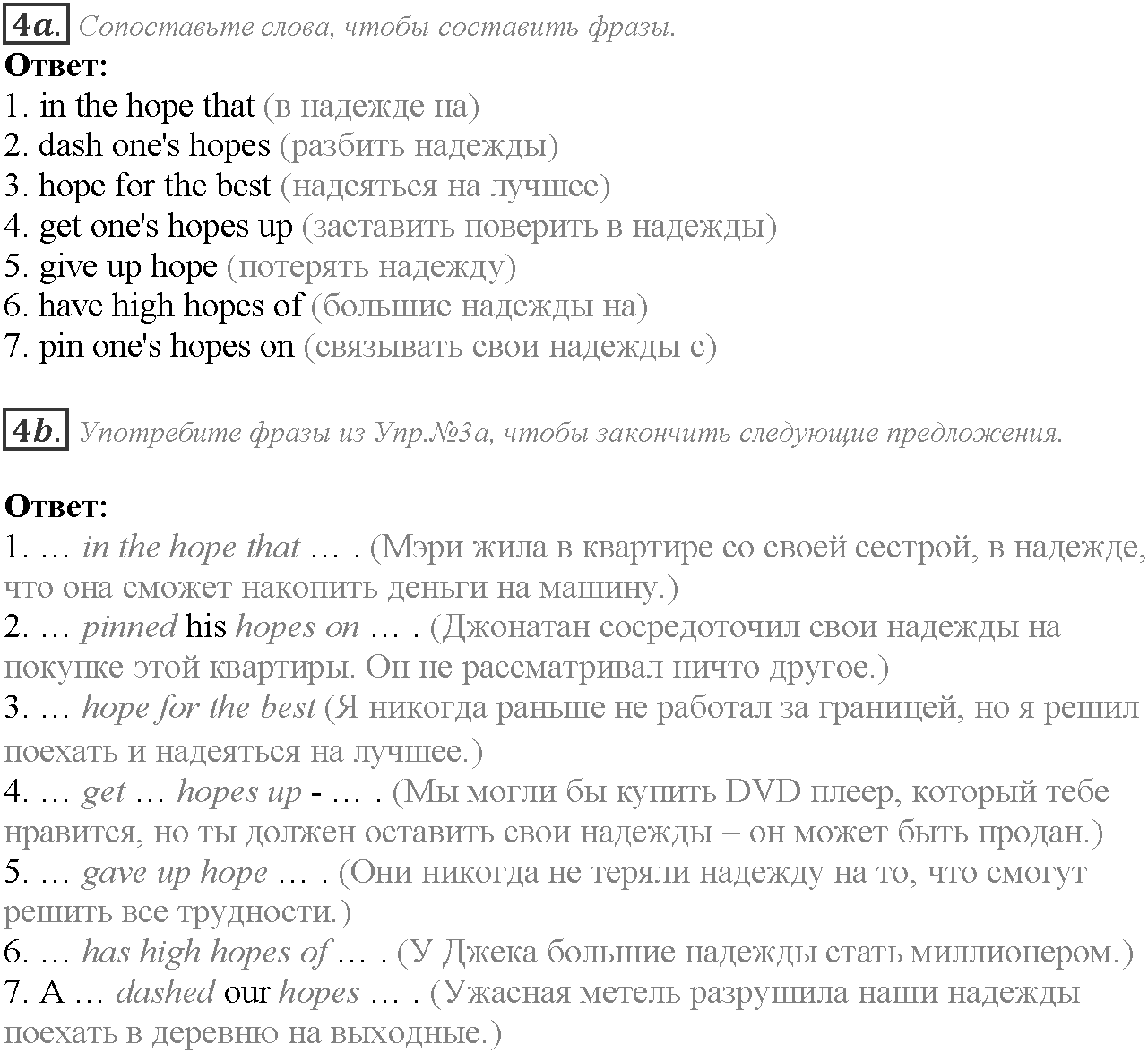 4a. Сопоставьте слова, чтобы составить фразы.
Ответ:
1. in the hope that (в надежде на)
2. dash one's hopes (разбить надежды)
3. hope for the best (надеяться на лучшее)
4. get one's hopes up (заставить поверить в надежды)
5. give up hope (потерять надежду)
6. have high hopes of (большие надежды на)
7. pin one's hopes on (связывать свои надежды с)

4b. Употребите фразы из Упр.№3а, чтобы закончить следующие предложения.

Ответ:
1. … in the hope that … . (Мэри жила в квартире со своей сестрой, в надежде, что она сможет накопить деньги на машину.)
2. … pinned his hopes on … . (Джонатан сосредоточил свои надежды на покупке этой квартиры. Он не рассматривал ничто другое.)
3. … hope for the best (Я никогда раньше не работал за границей, но я решил поехать и надеяться на лучшее.)
4. … get … hopes up - … . (Мы могли бы купить DVD плеер, который тебе нравится, но ты должен оставить свои надежды – он может быть продан.)
5. … gave up hope … . (Они никогда не теряли надежду на то, что смогут решить все трудности.)
6. … has high hopes of … . (У Джека большие надежды стать миллионером.)
7. A … dashed our hopes … . (Ужасная метель разрушила наши надежды поехать в деревню на выходные.)